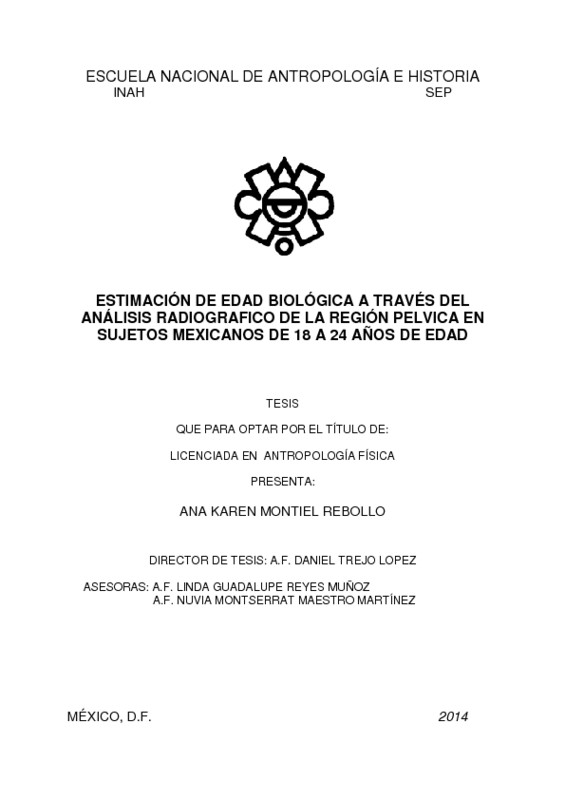 ESCUELA NACIONAL DE ANTROPOLOGÍA E HISTORIA
INAH SEP

ESTIMACIÓN DE EDAD BIOLÓGICA A TRAVÉS DEL ANÁLISIS RADIOGRAFICO DE LA REGIÓN PELVICA EN SUJETOS MEXICANOS DE 18 A 24 AÑOS DE EDAD

TESIS

QUE PARA OPTAR POR EL TÍTULO DE:

LICENCIADA EN ANTROPOLOGÍA FÍSICA

PRESENTA:

ANA KAREN MONTIEL REBOLLO

DIRECTOR DE TESIS: A.F. DANIEL TREJO LOPEZ

ASESORAS: A.F. LINDA GUADALUPE REYES MUÑOZ
A.F. NUVIA MONTSERRAT MAESTRO MARTÍNEZ

MÉXICO, D.F. 2014